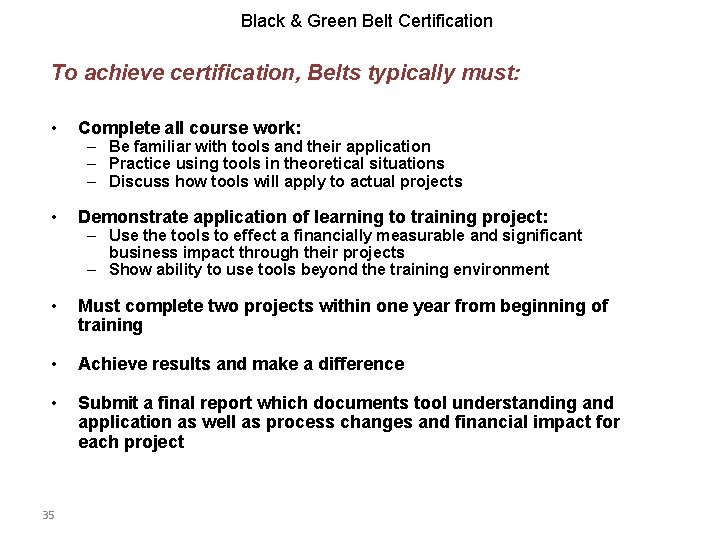 Black & Green Belt Certification

To achieve certification, Belts typically must:

• Complete all course work:
– Be familiar with tools and their application
– Practice using tools in theoretical situations
– Discuss how tools will apply to actual projects

• Demonstrate application of learning to training project:
– Use the tools to effect a financially measurable and significant business impact through their projects
– Show ability to use tools beyond the training environment

• Must complete two projects within one year from beginning of training

• Achieve results and make a difference

• Submit a final report which documents tool understanding and application as well as process changes and financial impact for each project

35